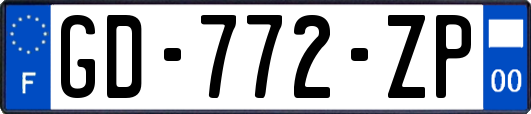 F
GD-772-ZP
00